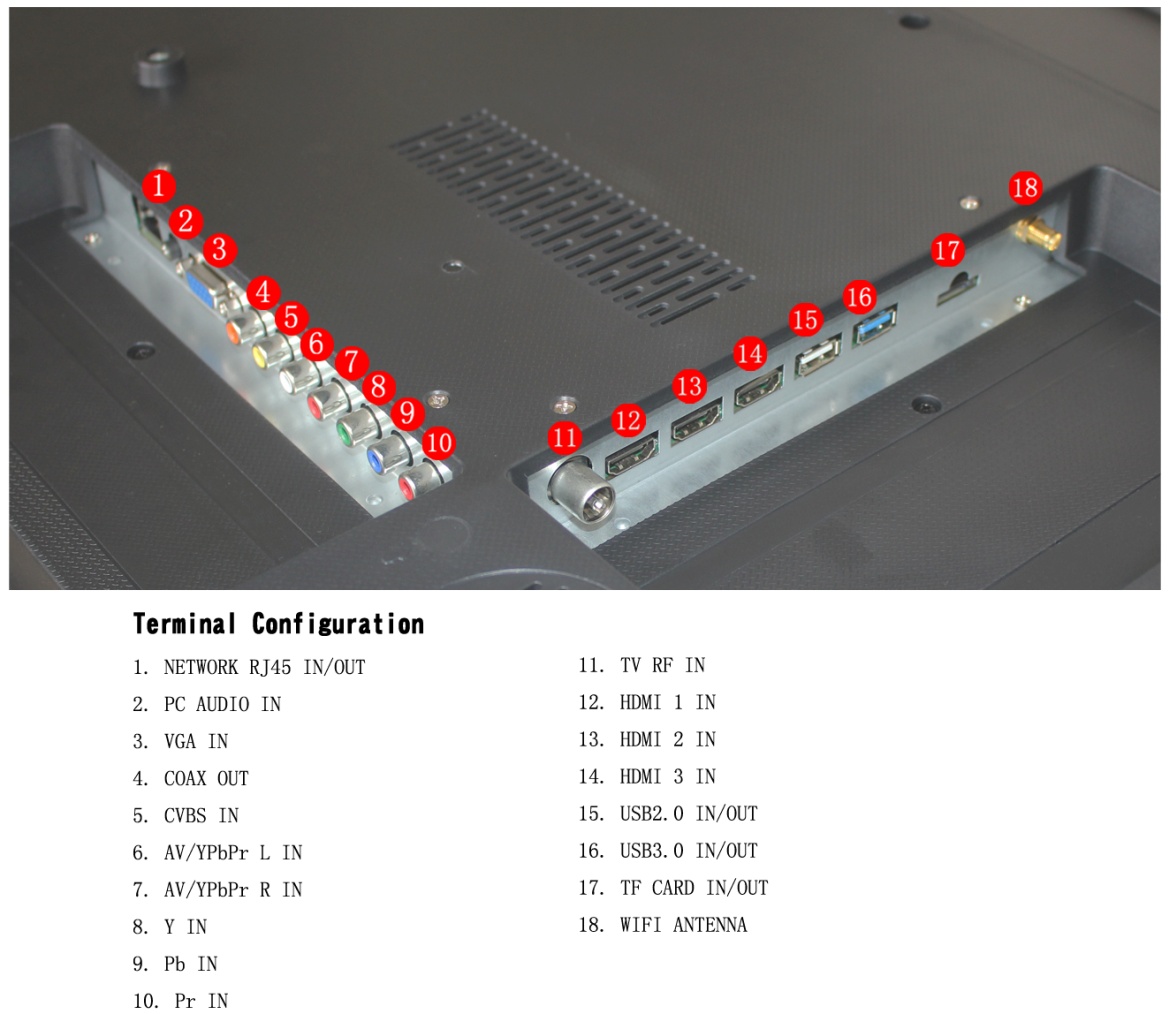 1
2
3
4
5
6
7
8
9
10
11
12
13
14
15
16
17
18

Terminal Configuration

1. NETWORK RJ45 IN/OUT
2. PC AUDIO IN
3. VGA IN
4. COAX OUT
5. CVBS IN
6. AV/YPbPr L IN
7. AV/YPbPr R IN
8. Y IN
9. Pb IN
10. Pr IN

11. TV RF IN
12. HDMI 1 IN
13. HDMI 2 IN
14. HDMI 3 IN
15. USB2.0 IN/OUT
16. USB3.0 IN/OUT
17. TF CARD IN/OUT
18. WIFI ANTENNA